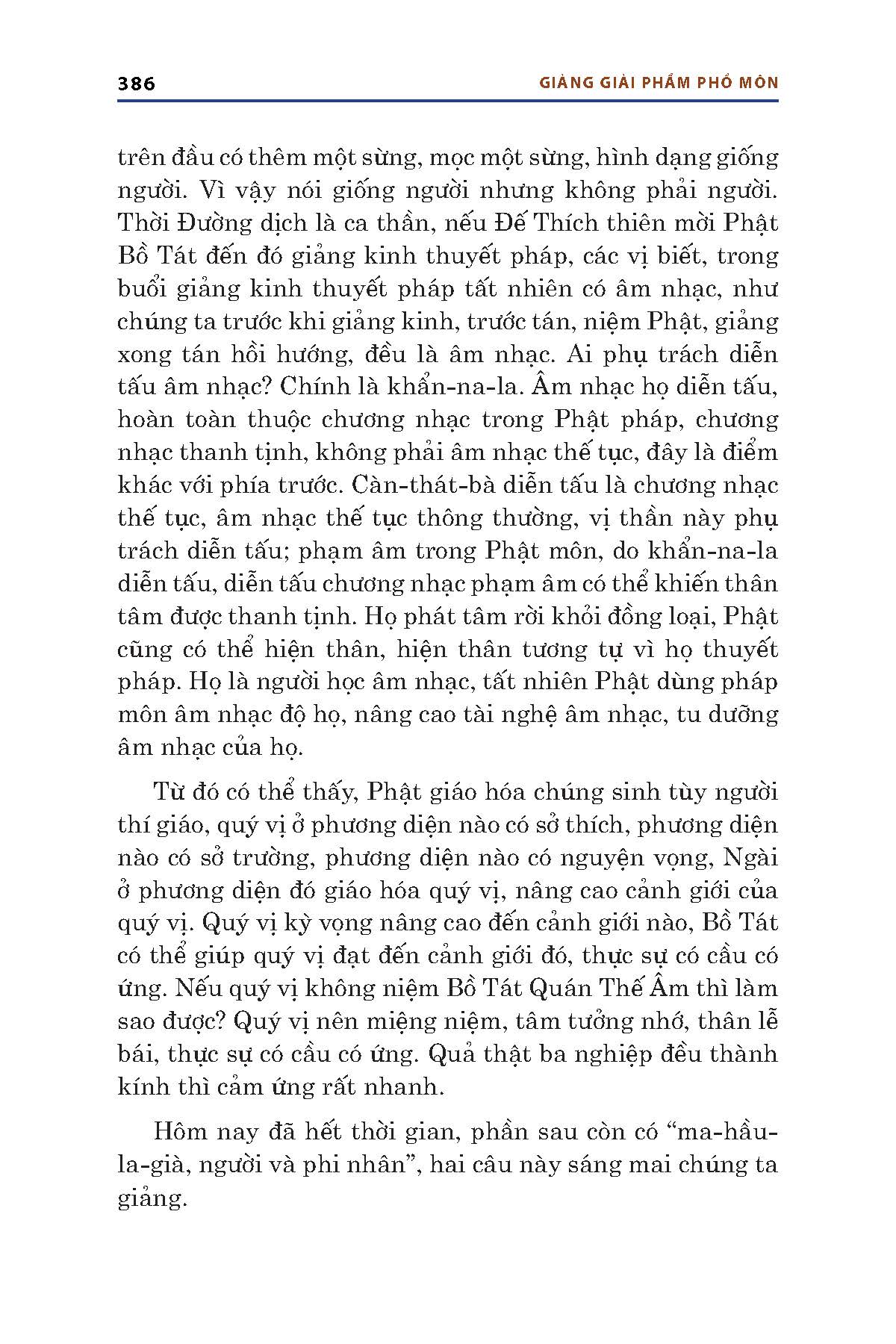 386 GIẢNG GIẢI PHẨM PHỔ MÔN

trên đầu có thêm một sừng, mọc một sừng, hình dạng giống người. Vì vậy nói giống người nhưng không phải người. Thời Đường dịch là ca thần, nếu Đế Thích thiên mời Phật Bồ Tát đến đó giảng kinh thuyết pháp, các vị biết, trong buổi giảng kinh thuyết pháp tất nhiên có âm nhạc, như chúng ta trước khi giảng kinh, trước tán, niệm Phật, giảng xong tán hồi hướng, đều là âm nhạc. Ai phụ trách diễn tấu âm nhạc? Chính là khẩn-na-la. Âm nhạc họ diễn tấu, hoàn toàn thuộc chương nhạc trong Phật pháp, chương nhạc thanh tịnh, không phải âm nhạc thế tục, đây là điểm khác với phía trước. Càn-thát-bà diễn tấu là chương nhạc thế tục, âm nhạc thế tục thông thường, vị thần này phụ trách diễn tấu; phạm âm trong Phật môn, do khẩn-na-la diễn tấu, diễn tấu chương nhạc phạm âm có thể khiến thân tâm được thanh tịnh. Họ phát tâm rời khỏi đồng loại, Phật cũng có thể hiện thân, hiện thân tương tự vì họ thuyết pháp. Họ là người học âm nhạc, tất nhiên Phật dùng pháp môn âm nhạc độ họ, nâng cao tài nghệ âm nhạc, tu dưỡng âm nhạc của họ.

Từ đó có thể thấy, Phật giáo hóa chúng sinh tùy người thí giáo, quý vị ở phương diện nào có sở thích, phương diện nào có sở trường, phương diện nào có nguyện vọng, Ngài ở phương diện đó giáo hóa quý vị, nâng cao cảnh giới của quý vị. Quý vị kỳ vọng nâng cao đến cảnh giới nào, Bồ Tát có thể giúp quý vị đạt đến cảnh giới đó, thực sự có cầu có ứng. Nếu quý vị không niệm Bồ Tát Quán Thế Âm thì làm sao được? Quý vị nên miệng niệm, tâm tưởng nhớ, thân lễ bái, thực sự có cầu có ứng. Quả thật ba nghiệp đều thành kính thì cảm ứng rất nhanh.

Hôm nay đã hết thời gian, phần sau còn có “ma-hầu-la-già, người và phi nhân”, hai câu này sáng mai chúng ta giảng.